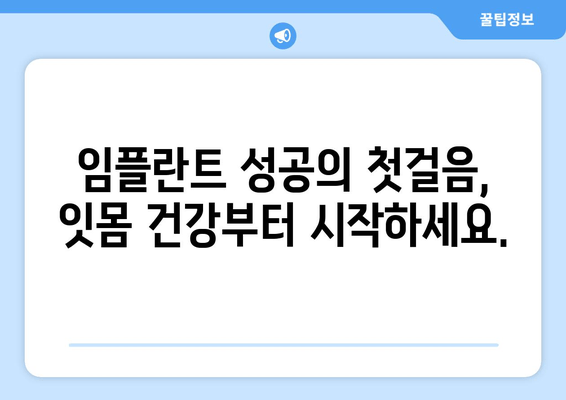 꿀팁정보

임플란트 성공의 첫걸음, 잇몸 건강부터 시작하세요.